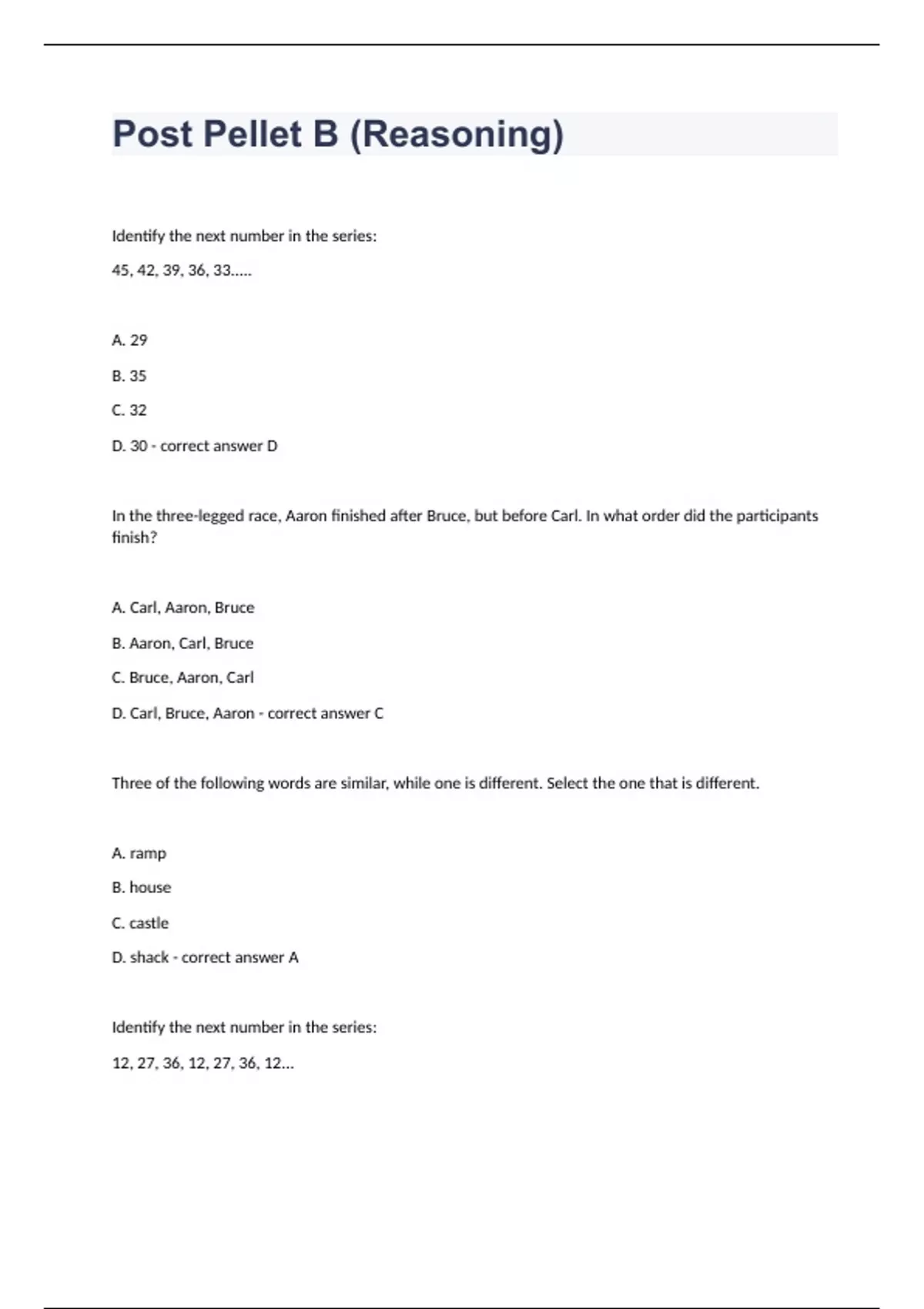 Post Pellet B (Reasoning)

Identify the next number in the series:

45, 42, 39, 36, 33.....

A. 29

B. 35

C. 32

D. 30 - correct answer D

In the three-legged race, Aaron finished after Bruce, but before Carl. In what order did the participants finish?

A. Carl, Aaron, Bruce

B. Aaron, Carl, Bruce

C. Bruce, Aaron, Carl

D. Carl, Bruce, Aaron - correct answer C

Three of the following words are similar, while one is different. Select the one that is different.

A. ramp

B. house

C. castle

D. shack - correct answer A

Identify the next number in the series:

12, 27, 36, 12, 27, 36, 12...